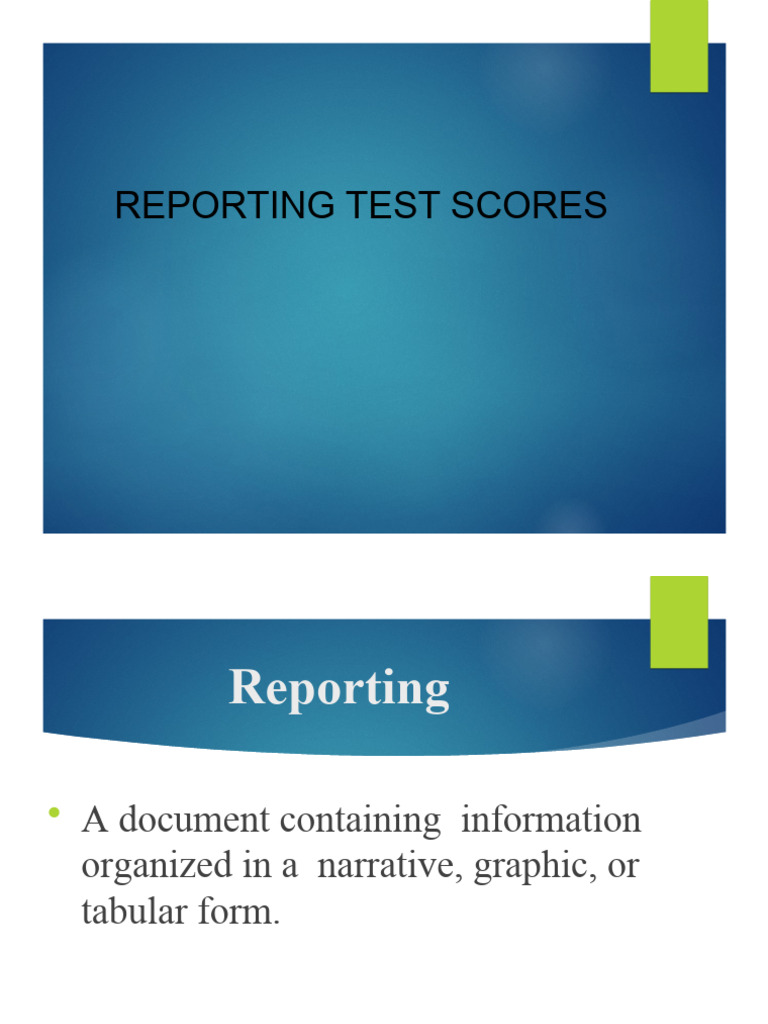 REPORTING TEST SCORES

Reporting

• A document containing information organized in a narrative, graphic, or tabular form.